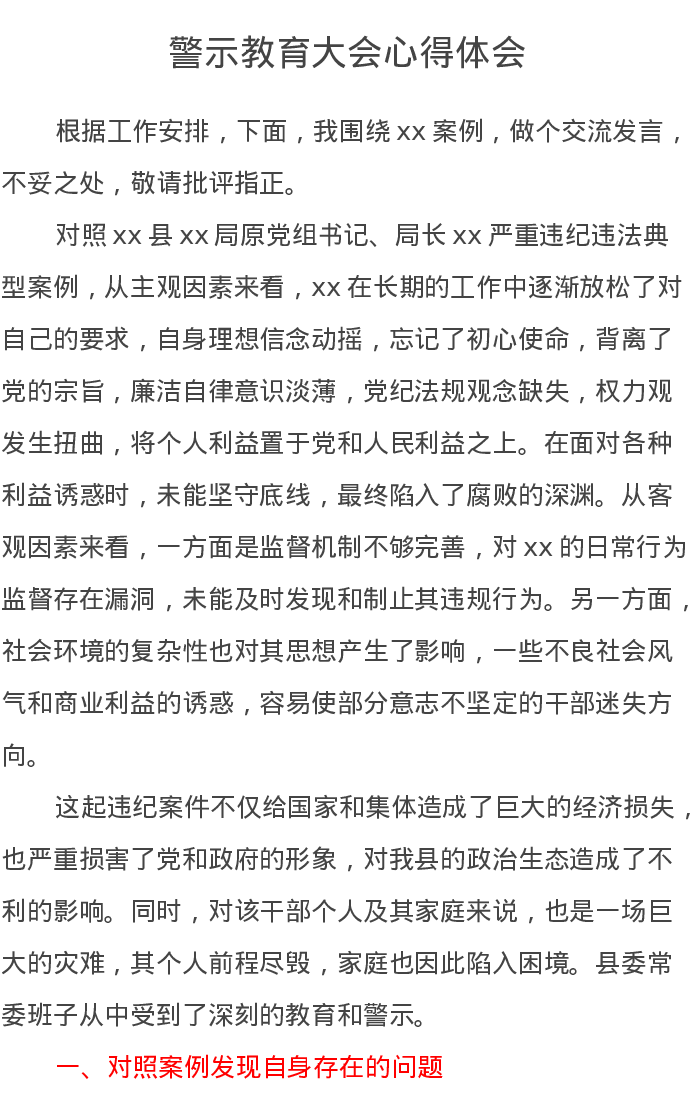 警示教育大会心得体会

根据工作安排，下面，我围绕 xx 案例，做个交流发言，不妥之处，敬请批评指正。

对照 xx 县 xx 局原党组书记、局长 xx 严重违纪违法典型案例，从主观因素来看，xx 在长期的工作中逐渐放松了对自己的要求，自身理想信念动摇，忘记了初心使命，背离了党的宗旨，廉洁自律意识淡薄，党纪法规观念缺失，权力观发生扭曲，将个人利益置于党和人民利益之上。在面对各种利益诱惑时，未能坚守底线，最终陷入了腐败的深渊。从客观因素来看，一方面是监督机制不够完善，对 xx 的日常行为监督存在漏洞，未能及时发现和制止其违规行为。另一方面，社会环境的复杂性也对其思想产生了影响，一些不良社会风气和商业利益的诱惑，容易使部分意志不坚定的干部迷失方向。

这起违纪案件不仅给国家和集体造成了巨大的经济损失，也严重损害了党和政府的形象，对我县的政治生态造成了不利的影响。同时，对该干部个人及其家庭来说，也是一场巨大的灾难，其个人前程尽毁，家庭也因此陷入困境。县委常委班子从中受到了深刻的教育和警示。

一、对照案例发现自身存在的问题